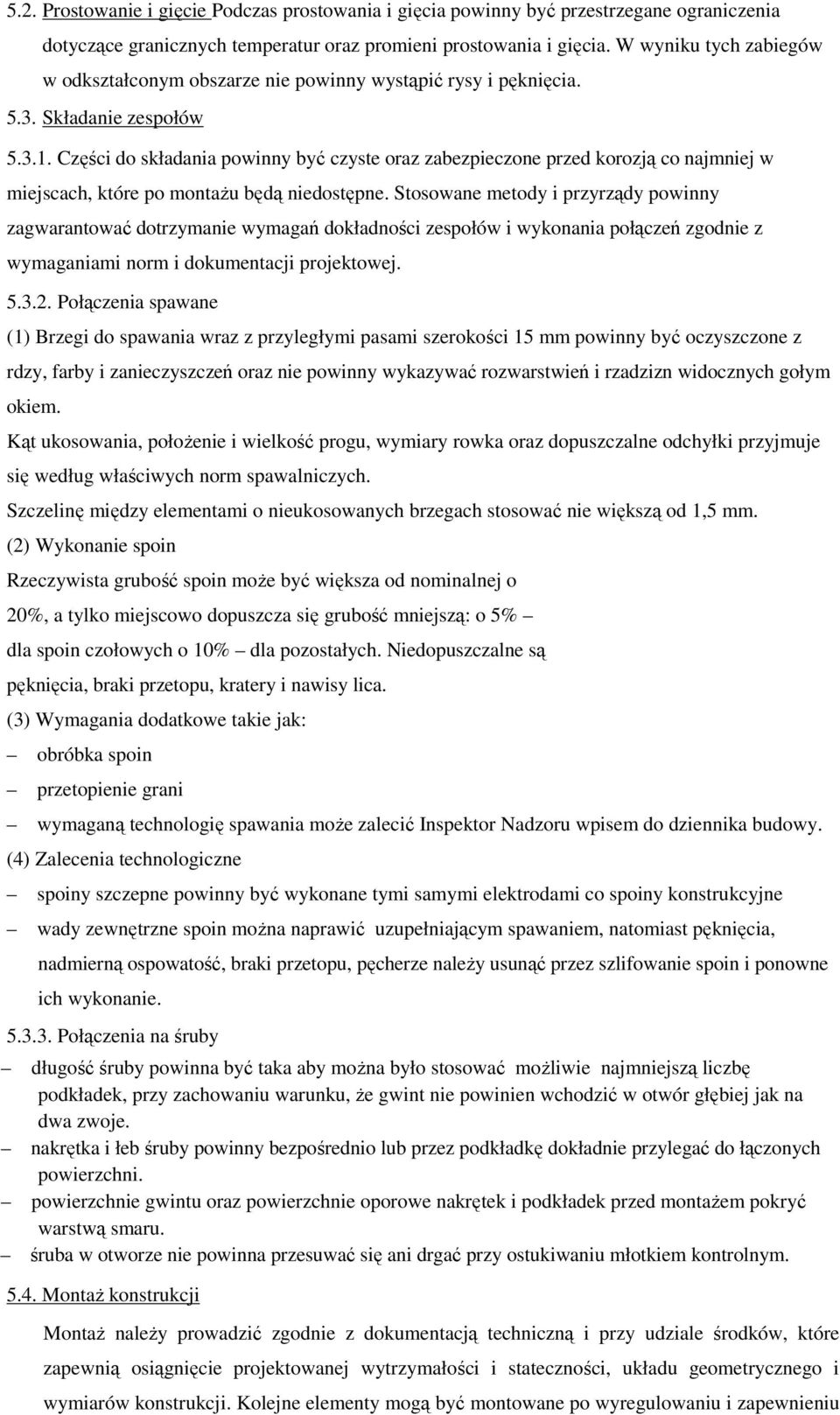 5.2. Prostowanie i gięcie Podczas prostowania i gięcia powinny być przestrzegane ograniczenia dotyczące granicznych temperatur oraz promieni prostowania i gięcia. W wyniku tych zabiegów w odkształconym obszarze nie powinny wystąpić rysy i pęknięcia.

5.3. Składanie zespołów

5.3.1. Części do składania powinny być czyste oraz zabezpieczone przed korozją co najmniej w miejscach, które po montażu będą niedostępne. Stosowane metody i przyrządy powinny zagwarantować dotrzymanie wymagań dokładności zespołów i wykonania połączeń zgodnie z wymaganiami norm i dokumentacji projektowej.

5.3.2. Połączenia spawane

(1) Brzegi do spawania wraz z przyległymi pasami szerokości 15 mm powinny być oczyszczone z rdzy, farby i zanieczyszczeń oraz nie powinny wykazywać rozwarstwień i rzadzizn widocznych gołym okiem.

Kąt ukosowania, położenie i wielkość progu, wymiary rowka oraz dopuszczalne odchyłki przyjmuje się według właściwych norm spawalniczych.

Szczelinę między elementami o nieukosowanych brzegach stosować nie większą od 1,5 mm.

(2) Wykonanie spoin

Rzeczywista grubość spoin może być większa od nominalnej o 20%, a tylko miejscowo dopuszcza się grubość mniejszą: o 5% – dla spoin czołowych o 10% – dla pozostałych. Niedopuszczalne są pęknięcia, braki przetopu, kratery i nawisy lica.

(3) Wymagania dodatkowe takie jak:
– obróbka spoin
– przetopienie grani
– wymaganą technologię spawania może zalecić Inspektor Nadzoru wpisem do dziennika budowy.

(4) Zalecenia technologiczne
– spoiny szczepne powinny być wykonane tymi samymi elektrodami co spoiny konstrukcyjne
– wady zewnętrzne spoin można naprawić uzupełniającym spawaniem, natomiast pęknięcia, nadmierną ospowatość, braki przetopu, pęcherze należy usunąć przez szlifowanie spoin i ponowne ich wykonanie.

5.3.3. Połączenia na śruby
– długość śruby powinna być taka aby można było stosować możliwie najmniejszą liczbę podkładek, przy zachowaniu warunku, że gwint nie powinien wchodzić w otwór głębiej jak na dwa zwoje.
– nakrętka i łeb śruby powinny bezpośrednio lub przez podkładkę dokładnie przylegać do łączonych powierzchni.
– powierzchnie gwintu oraz powierzchnie oporowe nakrętek i podkładek przed montażem pokryć warstwą smaru.
– śruba w otworze nie powinna przesuwać się ani drgać przy ostukiwaniu młotkiem kontrolnym.

5.4. Montaż konstrukcji

Montaż należy prowadzić zgodnie z dokumentacją techniczną i przy udziale środków, które zapewnią osiągnięcie projektowanej wytrzymałości i stateczności, układu geometrycznego i wymiarów konstrukcji. Kolejne elementy mogą być montowane po wyregulowaniu i zapewnieniu